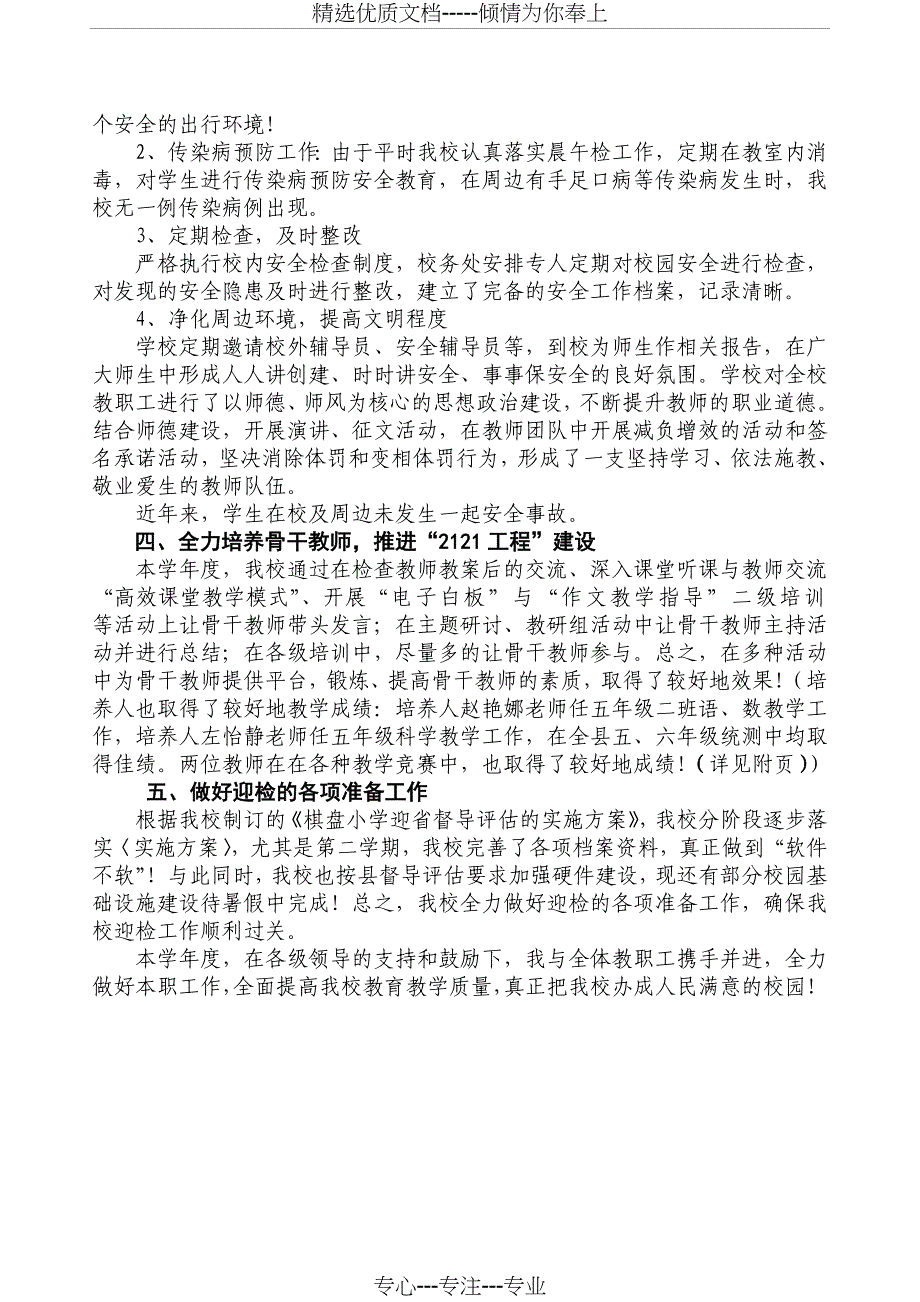 精选优质文档-----倾情为你奉上

个安全的出行环境！

2、传染病预防工作：由于平时我校认真落实晨午检工作，定期在教室内消毒，对学生进行传染病预防安全教育，在周边有手足口病等传染病发生时，我校无一例传染病例出现。

3、定期检查，及时整改

严格执行校内安全检查制度，校务处安排专人定期对校园安全进行检查，对发现的安全隐患及时进行整改，建立了完备的安全工作档案，记录清晰。

4、净化周边环境，提高文明程度

学校定期邀请校外辅导员、安全辅导员等，到校为师生作相关报告，在广大师生中形成人人讲创建、时时讲安全、事事保安全的良好氛围。学校对全校教职工进行了以师德、师风为核心的思想政治建设，不断提升教师的职业道德。结合师德建设，开展演讲、征文活动，在教师团队中开展减负增效的活动和签名承诺活动，坚决消除体罚和变相体罚行为，形成了一支坚持学习、依法施教、敬业爱生的教师队伍。

近年来，学生在校及周边未发生一起安全事故。

四、全力培养骨干教师，推进“2121工程”建设

本学年度，我校通过在检查教师教案后的交流、深入课堂听课与教师交流“高效课堂教学模式”、开展“电子白板”与“作文教学指导”二级培训等活动上让骨干教师带头发言；在主题研讨、教研组活动中让骨干教师主持活动并进行总结；在各级培训中，尽量多的让骨干教师参与。总之，在多种活动中为骨干教师提供平台，锻炼、提高骨干教师的素质，取得了较好地效果！（培养人也取得了较好地教学成绩：培养人赵艳娜老师任五年级二班语、数教学工作，培养人左怡静老师任五年级科学教学工作，在全县五、六年级统测中均取得佳绩。两位教师在在各种教学竞赛中，也取得了较好地成绩！（详见附页））

五、做好迎检的各项准备工作

根据我校制订的《棋盘小学迎省督导评估的实施方案》，我校分阶段逐步落实〈实施方案〉，尤其是第二学期，我校完善了各项档案资料，真正做到“软件不软”！与此同时，我校也按县督导评估要求加强硬件建设，现还有部分校园基础设施建设待暑假中完成！总之，我校全力做好迎检的各项准备工作，确保我校迎检工作顺利过关。

本学年度，在各级领导的支持和鼓励下，我与全体教职工携手并进，全力做好本职工作，全面提高我校教育教学质量，真正把我校办成人民满意的校园！

专心---专注---专业